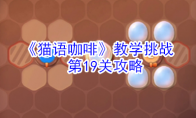 《猫语咖啡》教学挑战
第19关攻略